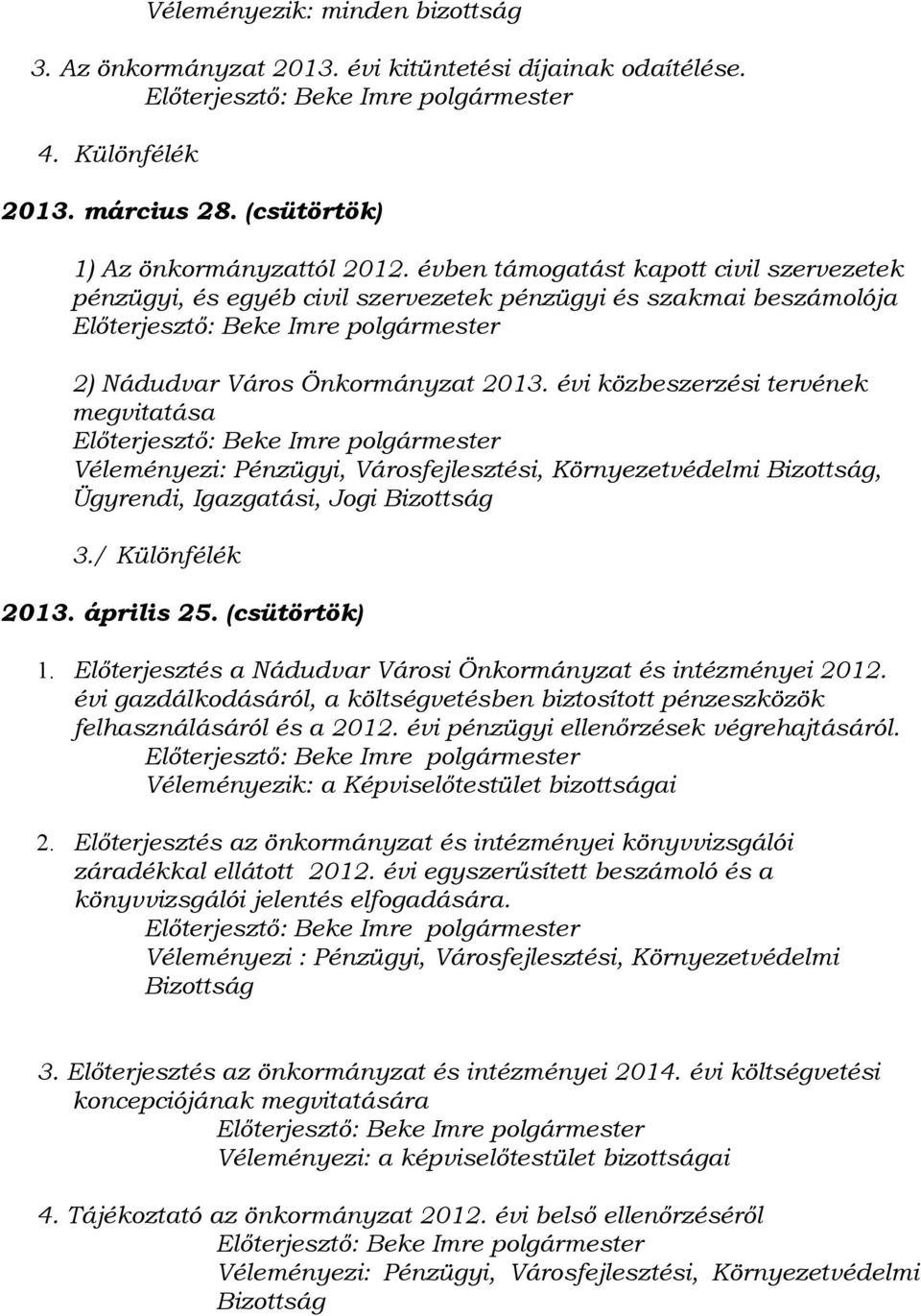 Véleményezik: minden bizottság

3. Az önkormányzat 2013. évi kitüntetési díjainak odaítélése.
Előterjesztő: Beke Imre polgármester

4. Különfélék

2013. március 28. (csütörtök)

1) Az önkormányzattól 2012. évben támogatást kapott civil szervezetek pénzügyi, és egyéb civil szervezetek pénzügyi és szakmai beszámolója
Előterjesztő: Beke Imre polgármester

2) Nádudvar Város Önkormányzat 2013. évi közbeszerzési tervének megvitatása
Előterjesztő: Beke Imre polgármester
Véleményezi: Pénzügyi, Városfejlesztési, Környezetvédelmi Bizottság, Ügyrendi, Igazgatási, Jogi Bizottság

3./ Különfélék

2013. április 25. (csütörtök)

1. Előterjesztés a Nádudvar Városi Önkormányzat és intézményei 2012. évi gazdálkodásáról, a költségvetésben biztosított pénzeszközök felhasználásáról és a 2012. évi pénzügyi ellenőrzések végrehajtásáról.
Előterjesztő: Beke Imre polgármester
Véleményezik: a Képviselőtestület bizottságai

2. Előterjesztés az önkormányzat és intézményei könyvvizsgálói záradékkal ellátott 2012. évi egyszerűsített beszámoló és a könyvvizsgálói jelentés elfogadására.
Előterjesztő: Beke Imre polgármester
Véleményezi : Pénzügyi, Városfejlesztési, Környezetvédelmi Bizottság

3. Előterjesztés az önkormányzat és intézményei 2014. évi költségvetési koncepciójának megvitatására
Előterjesztő: Beke Imre polgármester
Véleményezi: a képviselőtestület bizottságai

4. Tájékoztató az önkormányzat 2012. évi belső ellenőrzéséről
Előterjesztő: Beke Imre polgármester
Véleményezi: Pénzügyi, Városfejlesztési, Környezetvédelmi Bizottság